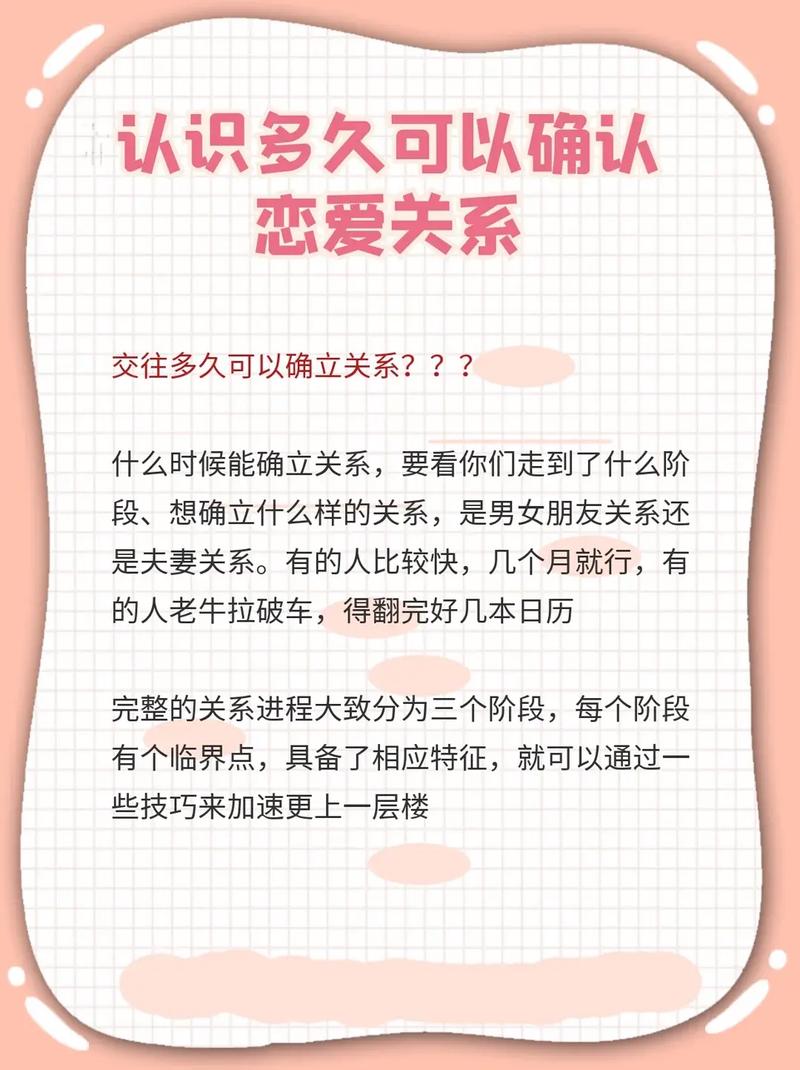 认识多久可以确认恋爱关系

交往多久可以确立关系？？？

什么时候能确立关系，要看你们走到了什么阶段、想确立什么样的关系，是男女朋友关系还是夫妻关系。有的人比较快，几个月就行，有的人老牛拉破车，得翻完好几本日历

完整的关系进程大致分为三个阶段，每个阶段有个临界点，具备了相应特征，就可以通过一些技巧来加速更上一层楼